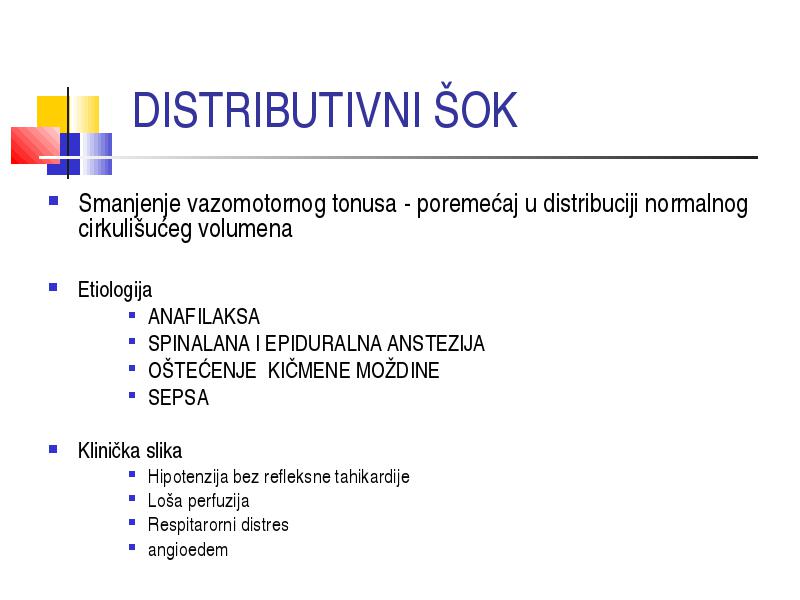 DISTRIBUTIVNI ŠOK

Smanjenje vazomotornog tonusa - poremećaj u distribuciji normalnog cirkulišućeg volumena

Etiologija
ANAFILAKSA
SPINALANA I EPIDURALNA ANSTEZIJA
OŠTEĆENJE KIČMENE MOŽDINE
SEPSA

Klinička slika
Hipotenzija bez refleksne tahikardije
Loša perfuzija
Respitarorni distres
angioedem